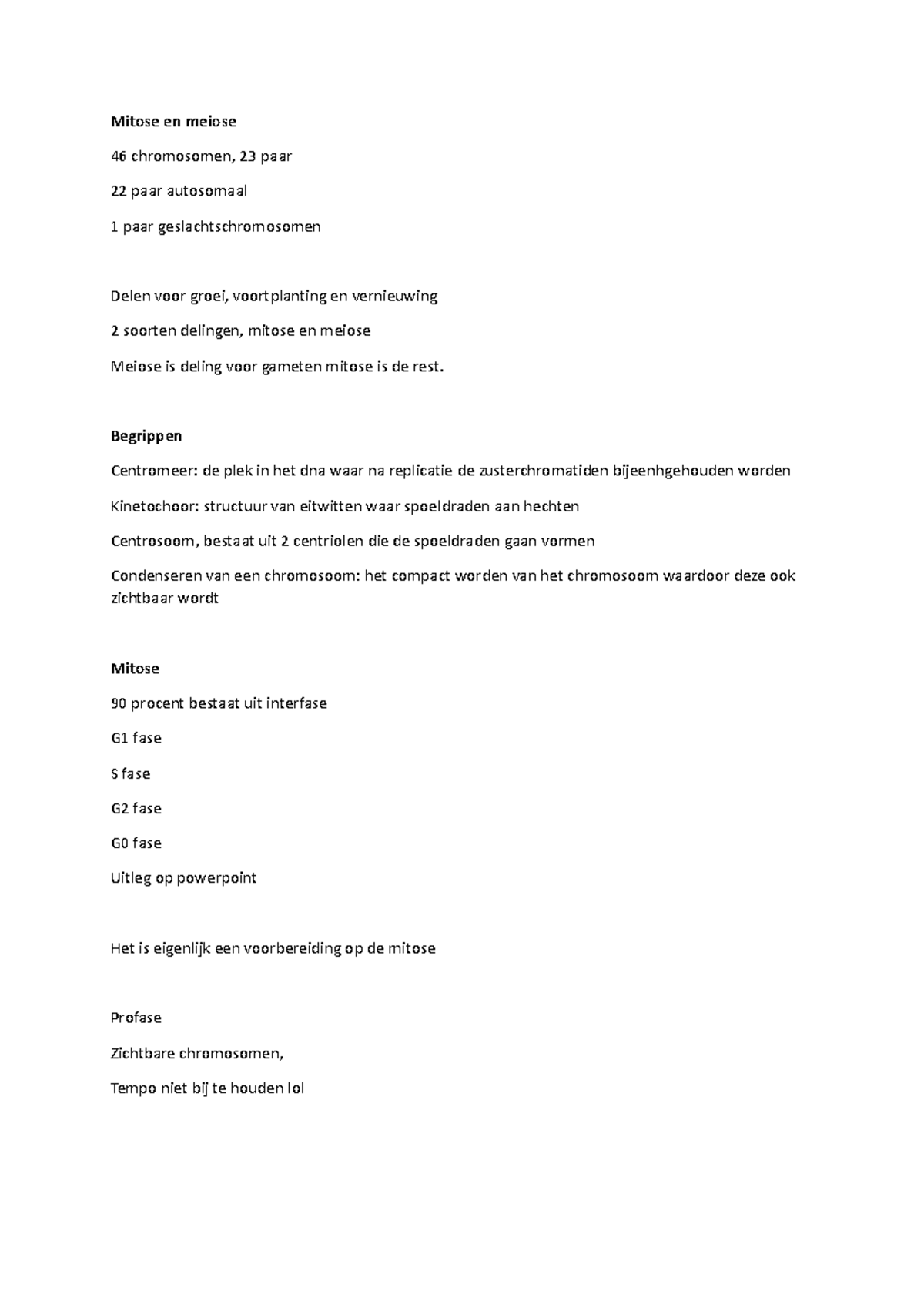 Mitose en meiose

46 chromosomen, 23 paar

22 paar autosomaal

1 paar geslachtschromosomen

Delen voor groei, voortplanting en vernieuwing

2 soorten delingen, mitose en meiose

Meiose is deling voor gameten mitose is de rest.

Begrippen

Centromeer: de plek in het dna waar na replicatie de zusterchromatiden bijeenhgehouden worden

Kinetochoor: structuur van eitwitten waar spoeldraden aan hechten

Centrosoom, bestaat uit 2 centriolen die de spoeldraden gaan vormen

Condenseren van een chromosoom: het compact worden van het chromosoom waardoor deze ook zichtbaar wordt

Mitose

90 procent bestaat uit interfase

G1 fase

S fase

G2 fase

G0 fase

Uitleg op powerpoint

Het is eigenlijk een voorbereiding op de mitose

Profase

Zichtbare chromosomen,

Tempo niet bij te houden lol